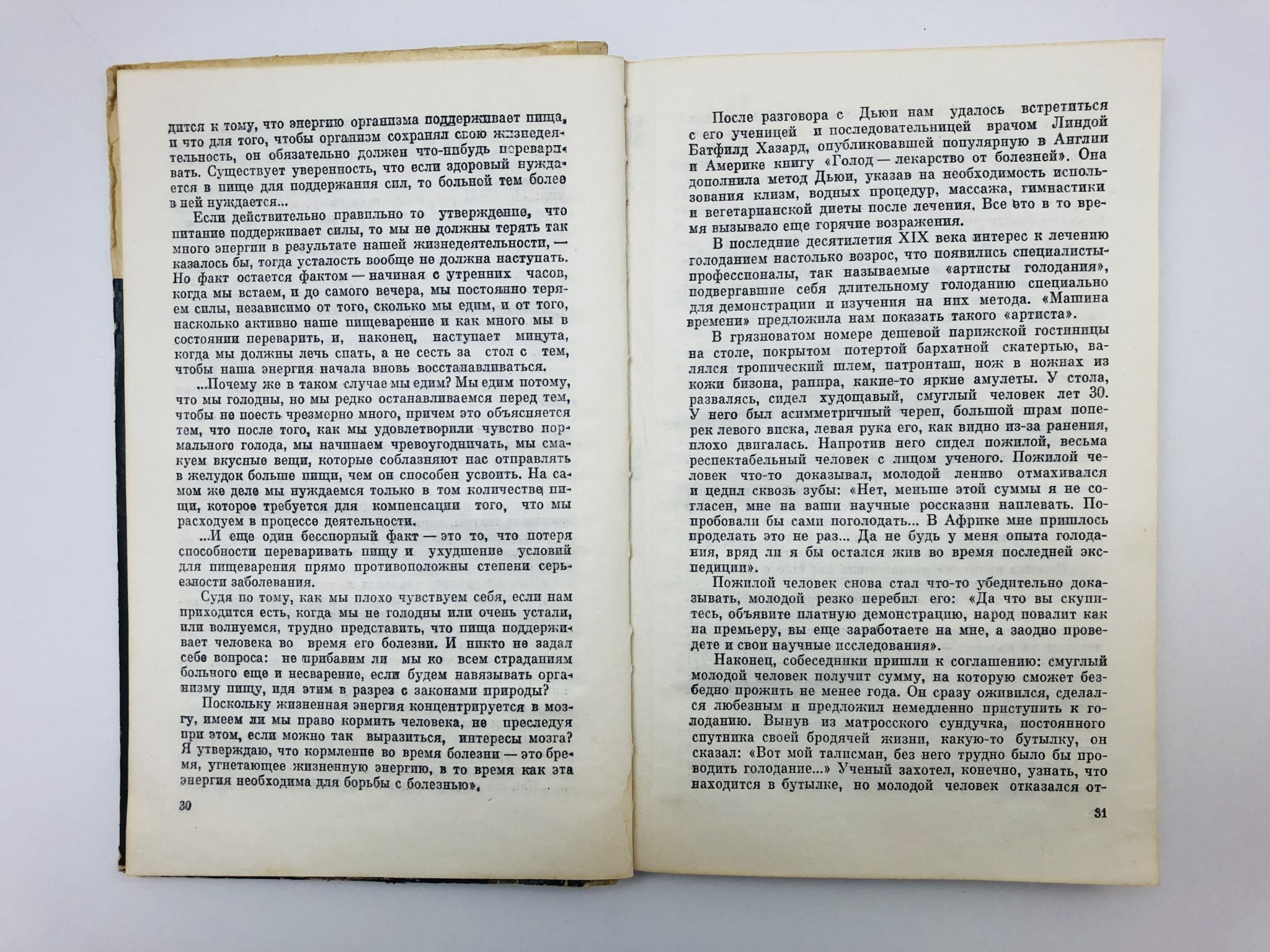 дится к тому, что энергию организма поддерживает пища, и что для того, чтобы организм сохранял свою жизнедеятельность, он обязательно должен что-нибудь переваривать. Существует уверенность, что если здоровый нуждается в пище для поддержания сил, то больной тем более в ней нуждается...

Если действительно правильно то утверждение, что питание поддерживает силы, то мы не должны терять так много энергии в результате нашей жизнедеятельности, — казалось бы, тогда усталость вообще не должна наступать. Но факт остается фактом — начиная с утренних часов, когда мы встаем, и до самого вечера, мы постоянно теряем силы, независимо от того, сколько мы едим, и от того, насколько активно наше пищеварение и как много мы в состоянии переварить, и, наконец, наступает минута, когда мы должны лечь спать, а не сесть за стол с тем, чтобы наша энергия начала вновь восстанавливаться.

...Почему же в таком случае мы едим? Мы едим потому, что мы голодны, но мы редко останавливаемся перед тем, чтобы не поесть чрезмерно много, причем это объясняется тем, что после того, как мы удовлетворили чувство нормального голода, мы начинаем чревоугодничать, мы смакуем вкусные вещи, которые соблазняют нас отправлять в желудок больше пищи, чем он способен усвоить. На самом же деле мы нуждаемся только в том количестве пищи, которое требуется для компенсации того, что мы расходуем в процессе деятельности.

...И еще один бесспорный факт — это то, что потеря способности переваривать пищу и ухудшение условий для пищеварения прямо противоположны степени серьезности заболевания.

Судя по тому, как мы плохо чувствуем себя, если нам приходится есть, когда мы не голодны или очень устали, или волнуемся, трудно представить, что пища поддерживает человека во время его болезни. И никто не задал себе вопроса: не прибавим ли мы ко всем страданиям больного еще и несварение, если будем навязывать организму пищу, идя этим в разрез с законами природы?

Поскольку жизненная энергия концентрируется в мозгу, имеем ли мы право кормить человека, не преследуя при этом, если можно так выразиться, интересы мозга? Я утверждаю, что кормление во время болезни — это бремя, угнетающее жизненную энергию, в то время как эта энергия необходима для борьбы с болезнью».

30

После разговора с Дьюи нам удалось встретиться с его ученицей и последовательницей врачом Линдой Батфилд Хазард, опубликовавшей популярную в Англии и Америке книгу «Голод — лекарство от болезней». Она дополнила метод Дьюи, указав на необходимость использования клизм, водных процедур, массажа, гимнастики и вегетарианской диеты после лечения. Все это в то время вызывало еще горячие возражения.

В последние десятилетия XIX века интерес к лечению голоданием настолько возрос, что появились специалисты-профессионалы, так называемые «артисты голодания», подвергавшие себя длительному голоданию специально для демонстрации и изучения на них метода. «Машина времени» предложила нам показать такого «артиста».

В грязноватом номере дешевой парижской гостиницы на столе, покрытом потертой бархатной скатертью, валялся тропический шлем, патронташ, нож в ножнах из кожи бизона, рапира, какие-то яркие амулеты. У стола, развалясь, сидел худощавый, смуглый человек лет 30. У него был асимметричный череп, большой шрам поперек левого виска, левая рука его, как видно из-за ранения, плохо двигалась. Напротив него сидел пожилой, весьма респектабельный человек с лицом ученого. Пожилой человек что-то доказывал, молодой лениво отмахивался и цедил сквозь зубы: «Нет, меньше этой суммы я не согласен, мне на ваши научные россказни наплевать. Попробовали бы сами поголодать... В Африке мне пришлось проделать это не раз... Да не будь у меня опыта голодания, вряд ли я бы остался жив во время последней экспедиции».

Пожилой человек снова стал что-то убедительно доказывать, молодой резко перебил его: «Да что вы скупитесь, объявите платную демонстрацию, народ повалит как на премьеру, вы еще заработаете на мне, а заодно проведете и свои научные исследования».

Наконец, собеседники пришли к соглашению: смуглый молодой человек получит сумму, на которую сможет безбедно прожить не менее года. Он сразу оживился, сделался любезным и предложил немедленно приступить к голоданию. Вынув из матросского сундучка, постоянного спутника своей бродячей жизни, какую-то бутылку, он сказал: «Вот мой талисман, без него трудно было бы проводить голодание...» Ученый захотел, конечно, узнать, что находится в бутылке, но молодой человек отказался от-

31